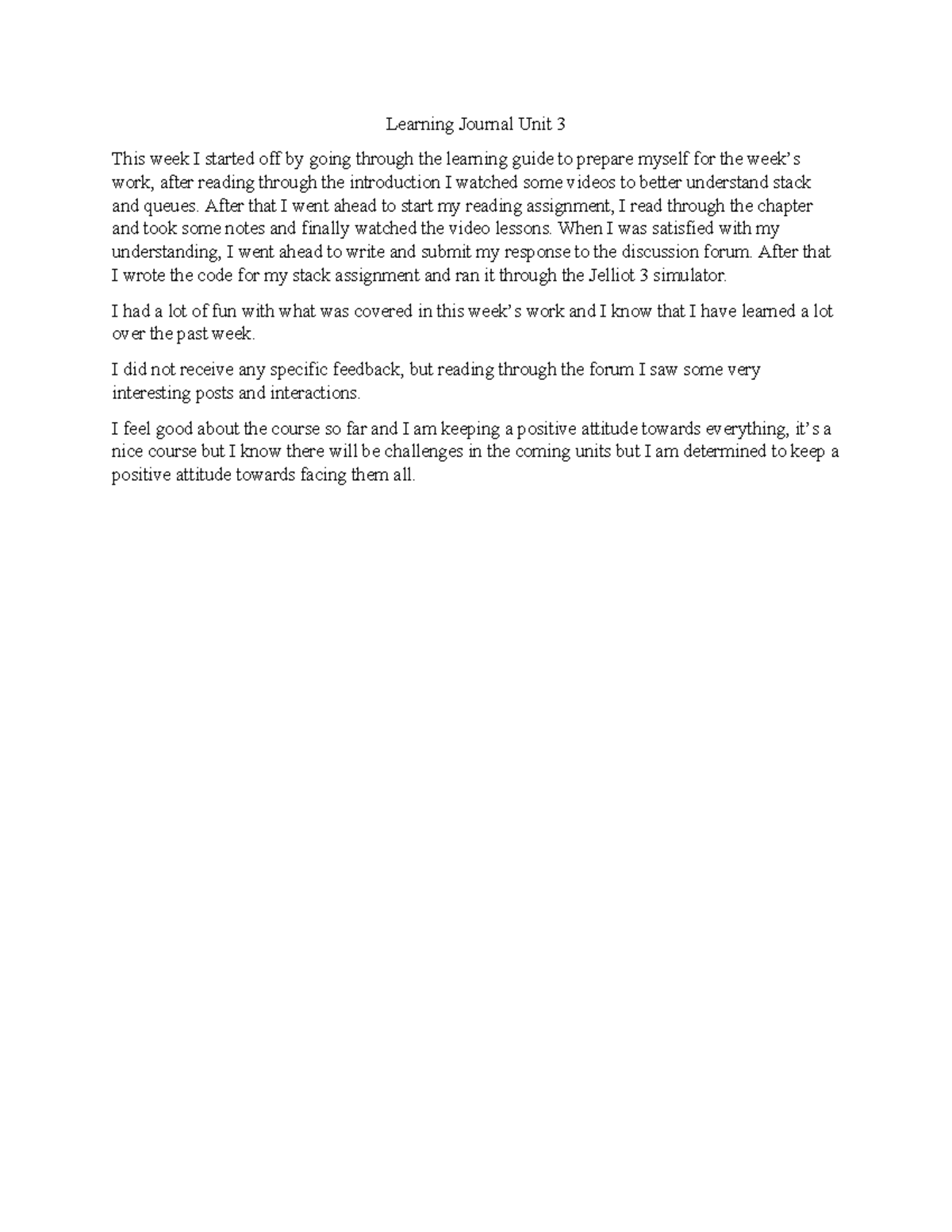 Learning Journal Unit 3

This week I started off by going through the learning guide to prepare myself for the week's work, after reading through the introduction I watched some videos to better understand stack and queues. After that I went ahead to start my reading assignment, I read through the chapter and took some notes and finally watched the video lessons. When I was satisfied with my understanding, I went ahead to write and submit my response to the discussion forum. After that I wrote the code for my stack assignment and ran it through the Jelliot 3 simulator.

I had a lot of fun with what was covered in this week's work and I know that I have learned a lot over the past week.

I did not receive any specific feedback, but reading through the forum I saw some very interesting posts and interactions.

I feel good about the course so far and I am keeping a positive attitude towards everything, it's a nice course but I know there will be challenges in the coming units but I am determined to keep a positive attitude towards facing them all.